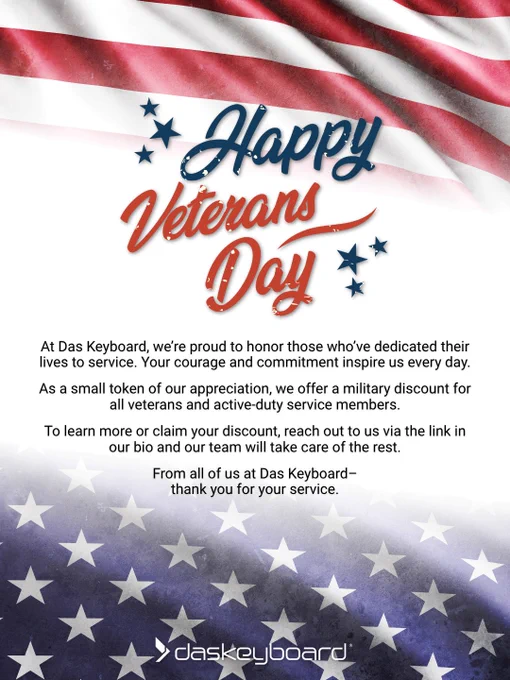 Happy Veterans Day

At Das Keyboard, we're proud to honor those who've dedicated their lives to service. Your courage and commitment inspire us every day.

As a small token of our appreciation, we offer a military discount for all veterans and active-duty service members.

To learn more or claim your discount, reach out to us via the link in our bio and our team will take care of the rest.

From all of us at Das Keyboard–
thank you for your service.

daskeyboard